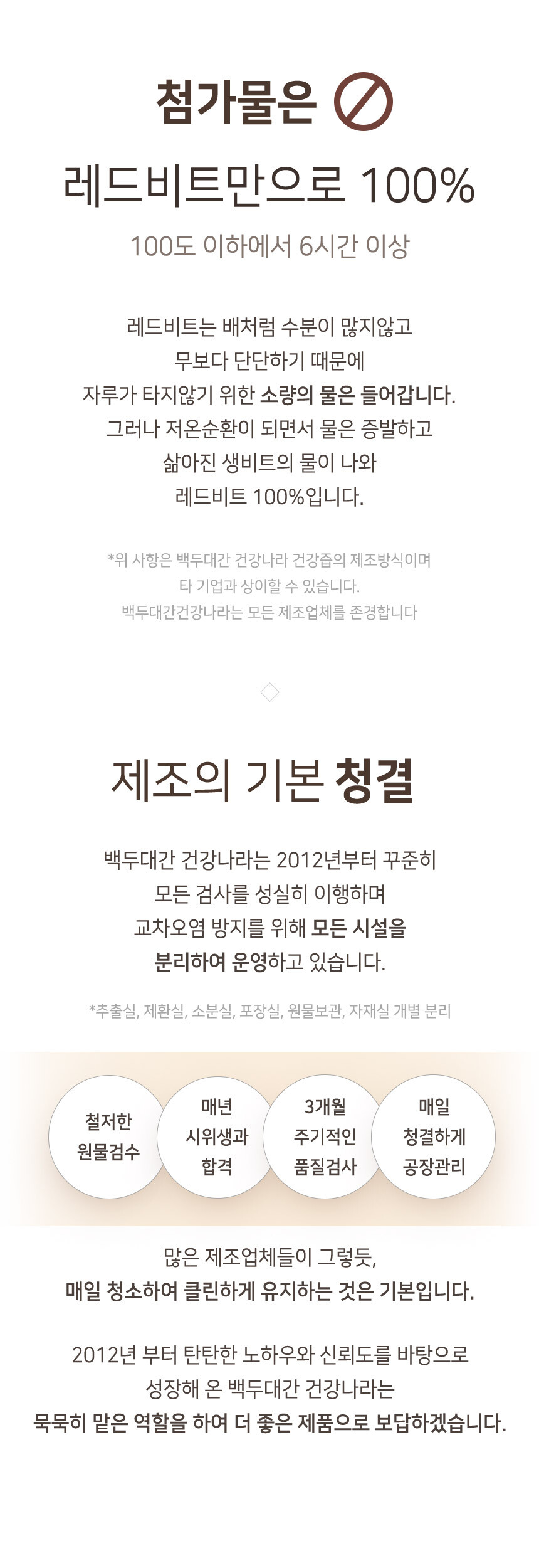 첨가물은

레드비트만으로 100%

100도 이하에서 6시간 이상

레드비트는 배처럼 수분이 많지않고
무보다 단단하기 때문에
자루가 타지않기 위한 소량의 물은 들어갑니다.
그러나 저온순환이 되면서 물은 증발하고
삶아진 생비트의 물이 나와
레드비트 100%입니다.

*위 사항은 백두대간 건강나라 건강즙의 제조방식이며
타 기업과 상이할 수 있습니다.
백두대간건강나라는 모든 제조업체를 존경합니다

제조의 기본 청결

백두대간 건강나라는 2012년부터 꾸준히
모든 검사를 성실히 이행하며
교차오염 방지를 위해 모든 시설을
분리하여 운영하고 있습니다.

*추출실, 제환실, 소분실, 포장실, 원물보관, 자재실 개별 분리

철저한
원물검수

매년
시위생과
합격

3개월
주기적인
품질검사

매일
청결하게
공장관리

많은 제조업체들이 그렇듯,
매일 청소하여 클린하게 유지하는 것은 기본입니다.

2012년 부터 탄탄한 노하우와 신뢰도를 바탕으로
성장해 온 백두대간 건강나라는
묵묵히 맡은 역할을 하여 더 좋은 제품으로 보답하겠습니다.